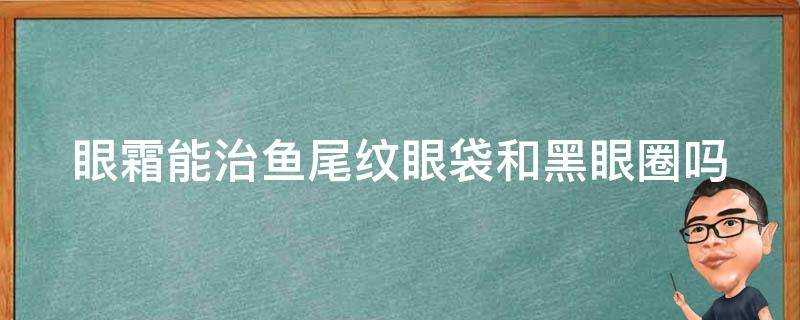 眼霜能治鱼尾纹眼袋和黑眼圈吗